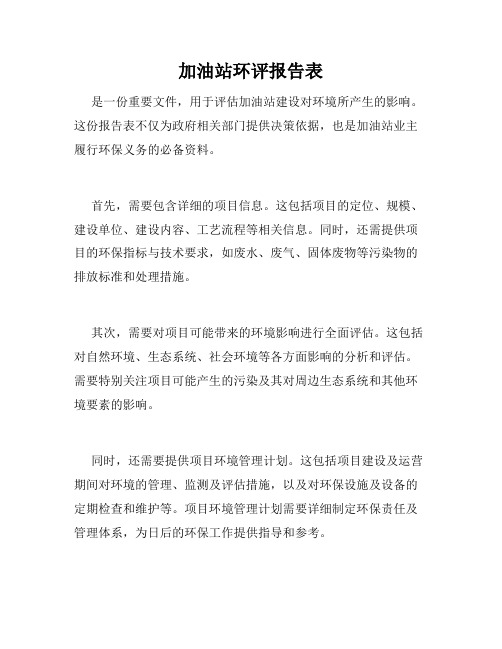 加油站环评报告表

是一份重要文件，用于评估加油站建设对环境所产生的影响。这份报告表不仅为政府相关部门提供决策依据，也是加油站业主履行环保义务的必备资料。

首先，需要包含详细的项目信息。这包括项目的定位、规模、建设单位、建设内容、工艺流程等相关信息。同时，还需提供项目的环保指标与技术要求，如废水、废气、固体废物等污染物的排放标准和处理措施。

其次，需要对项目可能带来的环境影响进行全面评估。这包括对自然环境、生态系统、社会环境等各方面影响的分析和评估。需要特别关注项目可能产生的污染及其对周边生态系统和其他环境要素的影响。

同时，还需要提供项目环境管理计划。这包括项目建设及运营期间对环境的管理、监测及评估措施，以及对环保设施及设备的定期检查和维护等。项目环境管理计划需要详细制定环保责任及管理体系，为日后的环保工作提供指导和参考。